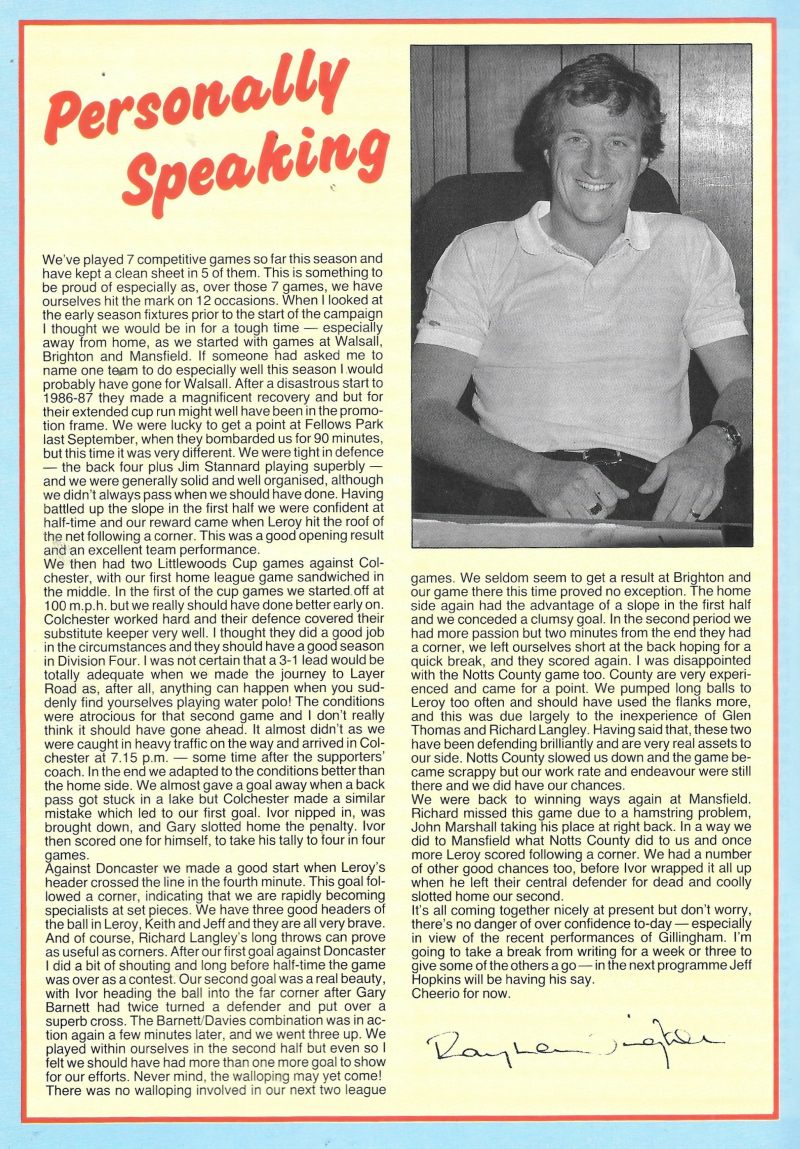 Personally Speaking

We've played 7 competitive games so far this season and have kept a clean sheet in 5 of them. This is something to be proud of especially as, over those 7 games, we have ourselves hit the mark on 12 occasions. When I looked at the early season fixtures prior to the start of the campaign I thought we would be in for a tough time — especially away from home, as we started with games at Walsall, Brighton and Mansfield. If someone had asked me to name one team to do especially well this season I would probably have gone for Walsall. After a disastrous start to 1986-87 they made a magnificent recovery and but for their extended cup run might well have been in the promotion frame. We were lucky to get a point at Fellows Park last September, when they bombarded us for 90 minutes, but this time it was very different. We were tight in defence — the back four plus Jim Stannard playing superbly — and we were generally solid and well organised, although we didn't always pass when we should have done. Having battled up the slope in the first half we were confident at half-time and our reward came when Leroy hit the roof of the net following a corner. This was a good opening result and an excellent team performance.
We then had two Littlewoods Cup games against Colchester, with our first home league game sandwiched in the middle. In the first of the cup games we started off at 100 m.p.h. but we really should have done better early on. Colchester worked hard and their defence covered their substitute keeper very well. I thought they did a good job in the circumstances and they should have a good season in Division Four. I was not certain that a 3-1 lead would be totally adequate when we made the journey to Layer Road as, after all, anything can happen when you suddenly find yourselves playing water polo! The conditions were atrocious for that second game and I don't really think it should have gone ahead. It almost didn't as we were caught in heavy traffic on the way and arrived in Colchester at 7.15 p.m. — some time after the supporters' coach. In the end we adapted to the conditions better than the home side. We almost gave a goal away when a back pass got stuck in a lake but Colchester made a similar mistake which led to our first goal. Ivor nipped in, was brought down, and Gary slotted home the penalty. Ivor then scored one for himself, to take his tally to four in four games.
Against Doncaster we made a good start when Leroy's header crossed the line in the fourth minute. This goal followed a corner, indicating that we are rapidly becoming specialists at set pieces. We have three good headers of the ball in Leroy, Keith and Jeff and they are all very brave. And of course, Richard Langley's long throws can prove as useful as corners. After our first goal against Doncaster I did a bit of shouting and long before half-time the game was over as a contest. Our second goal was a real beauty, with Ivor heading the ball into the far corner after Gary Barnett had twice turned a defender and put over a superb cross. The Barnett/Davies combination was in action again a few minutes later, and we went three up. We played within ourselves in the second half but even so I felt we should have had more than one more goal to show for our efforts. Never mind, the walloping may yet come!
There was no walloping involved in our next two league games. We seldom seem to get a result at Brighton and our game there this time proved no exception. The home side again had the advantage of a slope in the first half and we conceded a clumsy goal. In the second period we had more passion but two minutes from the end they had a corner, we left ourselves short at the back hoping for a quick break, and they scored again. I was disappointed with the Notts County game too. County are very experienced and came for a point. We pumped long balls to Leroy too often and should have used the flanks more, and this was due largely to the inexperience of Glen Thomas and Richard Langley. Having said that, these two have been defending brilliantly and are very real assets to our side. Notts County slowed us down and the game became scrappy but our work rate and endeavour were still there and we did have our chances.
We were back to winning ways again at Mansfield. Richard missed this game due to a hamstring problem, John Marshall taking his place at right back. In a way we did to Mansfield what Notts County did to us and once more Leroy scored following a corner. We had a number of other good chances too, before Ivor wrapped it all up when he left their central defender for dead and coolly slotted home our second.
It's all coming together nicely at present but don't worry, there's no danger of over confidence to-day — especially in view of the recent performances of Gillingham. I'm going to take a break from writing for a week or three to give some of the others a go — in the next programme Jeff Hopkins will be having his say.
Cheerio for now.

Ray Lewington